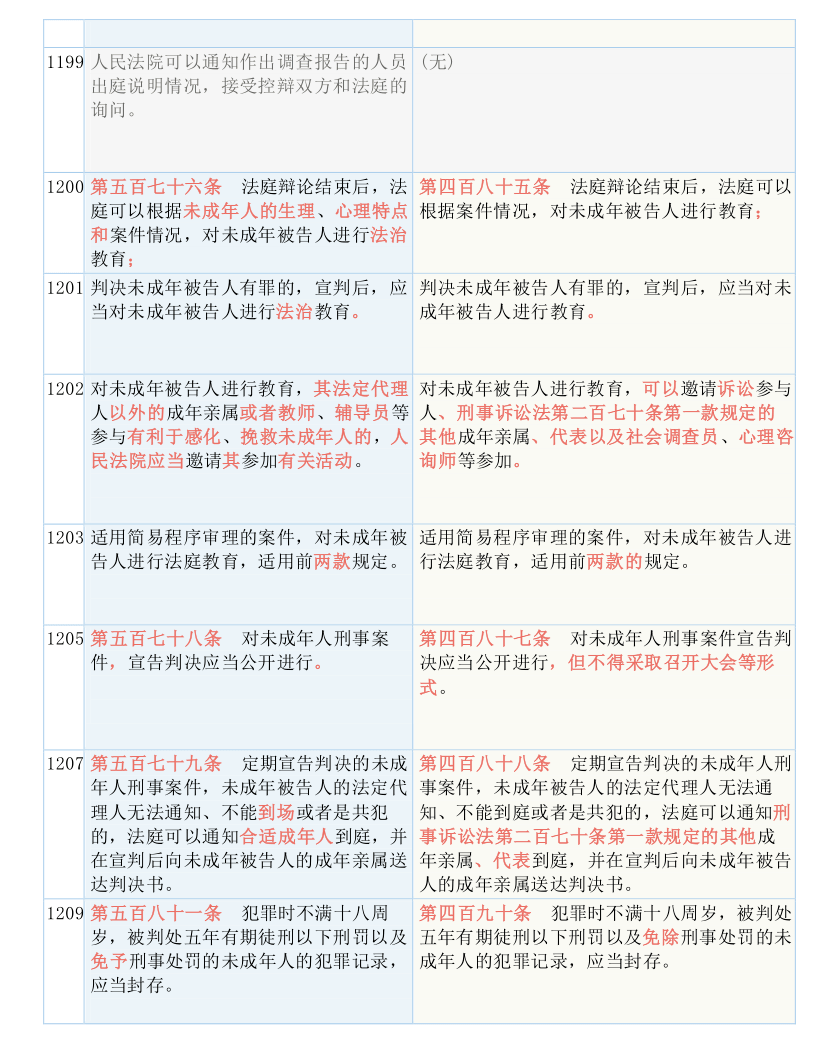 | | | |
|---|---|---|
| 1199 | 人民法院可以通知作出调查报告的人员出庭说明情况，接受控辩双方和法庭的询问。 | （无） |
| 1200 | 第五百七十六条　法庭辩论结束后，法庭可以根据未成年人的生理、心理特点和案件情况，对未成年被告人进行法治教育； | 第四百八十五条　法庭辩论结束后，法庭可以根据案件情况，对未成年被告人进行教育； |
| 1201 | 判决未成年被告人有罪的，宣判后，应当对未成年被告人进行法治教育。 | 判决未成年被告人有罪的，宣判后，应当对未成年被告人进行教育。 |
| 1202 | 对未成年被告人进行教育，其法定代理人以外的成年亲属或者教师、辅导员等参与有利于感化、挽救未成年人的，人民法院应当邀请其参加有关活动。 | 对未成年被告人进行教育，可以邀请诉讼参与人、刑事诉讼法第二百七十条第一款规定的其他成年亲属、代表以及社会调查员、心理咨询师等参加。 |
| 1203 | 适用简易程序审理的案件，对未成年被告人进行法庭教育，适用前两款规定。 | 适用简易程序审理的案件，对未成年被告人进行法庭教育，适用前两款的规定。 |
| 1205 | 第五百七十八条　对未成年人刑事案件，宣告判决应当公开进行。 | 第四百八十七条　对未成年人刑事案件宣告判决应当公开进行，但不得采取召开大会等形式。 |
| 1207 | 第五百七十九条　定期宣告判决的未成年人刑事案件，未成年被告人的法定代理人无法通知、不能到场或者是共犯的，法庭可以通知合适成年人到庭，并在宣判后向未成年被告人的成年亲属送达判决书。 | 第四百八十八条　定期宣告判决的未成年人刑事案件，未成年被告人的法定代理人无法通知、不能到庭或者是共犯的，法庭可以通知刑事诉讼法第二百七十条第一款规定的其他成年亲属、代表到庭，并在宣判后向未成年被告人的成年亲属送达判决书。 |
| 1209 | 第五百八十一条　犯罪时不满十八周岁，被判处五年有期徒刑以下刑罚以及免予刑事处罚的未成年人的犯罪记录，应当封存。 | 第四百九十条　犯罪时不满十八周岁，被判处五年有期徒刑以下刑罚以及免除刑事处罚的未成年人的犯罪记录，应当封存。 |